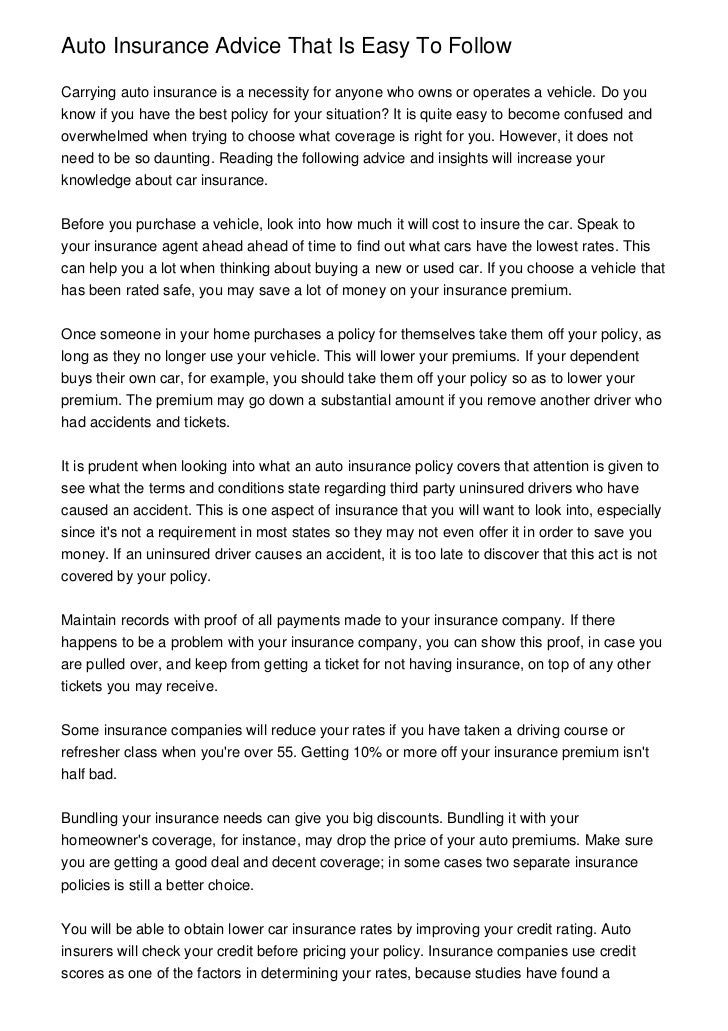 Auto Insurance Advice That Is Easy To Follow

Carrying auto insurance is a necessity for anyone who owns or operates a vehicle. Do you know if you have the best policy for your situation? It is quite easy to become confused and overwhelmed when trying to choose what coverage is right for you. However, it does not need to be so daunting. Reading the following advice and insights will increase your knowledge about car insurance.

Before you purchase a vehicle, look into how much it will cost to insure the car. Speak to your insurance agent ahead ahead of time to find out what cars have the lowest rates. This can help you a lot when thinking about buying a new or used car. If you choose a vehicle that has been rated safe, you may save a lot of money on your insurance premium.

Once someone in your home purchases a policy for themselves take them off your policy, as long as they no longer use your vehicle. This will lower your premiums. If your dependent buys their own car, for example, you should take them off your policy so as to lower your premium. The premium may go down a substantial amount if you remove another driver who had accidents and tickets.

It is prudent when looking into what an auto insurance policy covers that attention is given to see what the terms and conditions state regarding third party uninsured drivers who have caused an accident. This is one aspect of insurance that you will want to look into, especially since it's not a requirement in most states so they may not even offer it in order to save you money. If an uninsured driver causes an accident, it is too late to discover that this act is not covered by your policy.

Maintain records with proof of all payments made to your insurance company. If there happens to be a problem with your insurance company, you can show this proof, in case you are pulled over, and keep from getting a ticket for not having insurance, on top of any other tickets you may receive.

Some insurance companies will reduce your rates if you have taken a driving course or refresher class when you're over 55. Getting 10% or more off your insurance premium isn't half bad.

Bundling your insurance needs can give you big discounts. Bundling it with your homeowner's coverage, for instance, may drop the price of your auto premiums. Make sure you are getting a good deal and decent coverage; in some cases two separate insurance policies is still a better choice.

You will be able to obtain lower car insurance rates by improving your credit rating. Auto insurers will check your credit before pricing your policy. Insurance companies use credit scores as one of the factors in determining your rates, because studies have found a